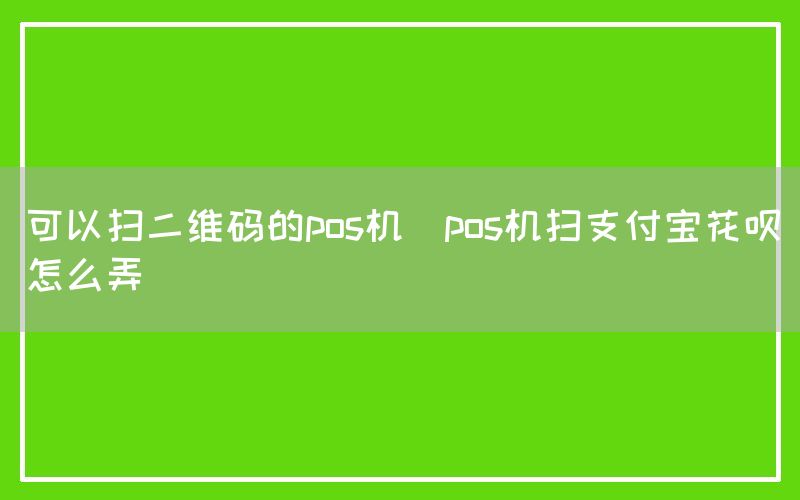 可以扫二维码的pos机  pos机扫支付宝花呗怎么弄